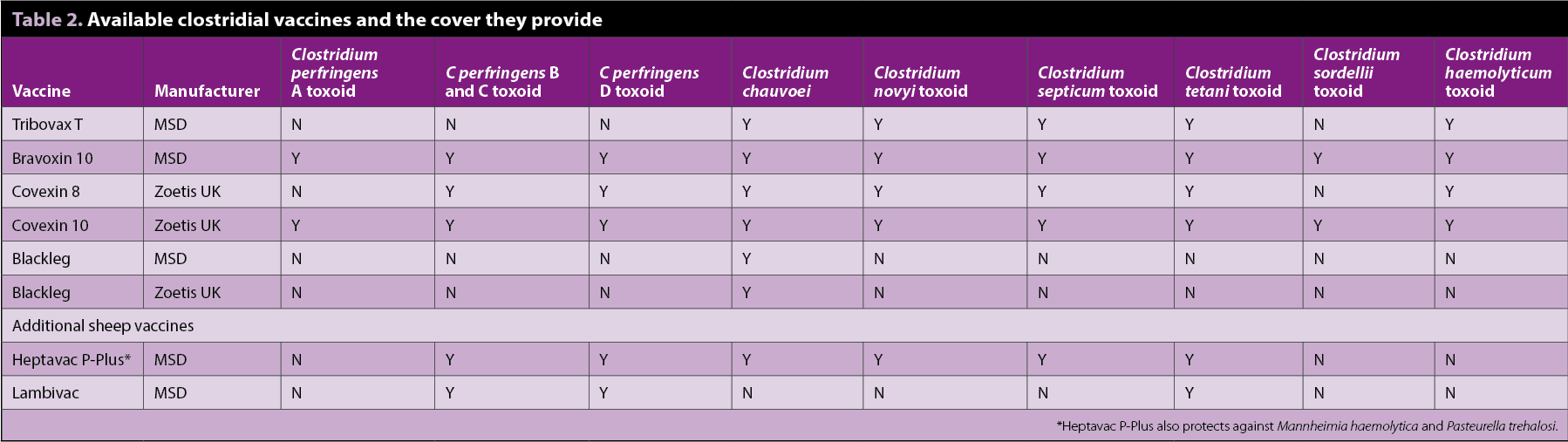 Table 2. Available clostridial vaccines and the cover they provide

| Vaccine | Manufacturer | Clostridium perfringens A toxoid | C perfringens B and C toxoid | C perfringens D toxoid | Clostridium chauvoei | Clostridium novyi toxoid | Clostridium septicum toxoid | Clostridium tetani toxoid | Clostridium sordellii toxoid | Clostridium haemolyticum toxoid |
|---|---|---|---|---|---|---|---|---|---|---|
| Tribovax T | MSD | N | N | N | Y | Y | Y | Y | N | Y |
| Bravoxin 10 | MSD | Y | Y | Y | Y | Y | Y | Y | Y | Y |
| Covexin 8 | Zoetis UK | N | Y | Y | Y | Y | Y | Y | N | Y |
| Covexin 10 | Zoetis UK | Y | Y | Y | Y | Y | Y | Y | Y | Y |
| Blackleg | MSD | N | N | N | Y | N | N | N | N | N |
| Blackleg | Zoetis UK | N | N | N | Y | N | N | N | N | N |
| Additional sheep vaccines | | | | | | | | | | |
| Heptavac P-Plus* | MSD | N | Y | Y | Y | Y | Y | Y | N | N |
| Lambivac | MSD | N | Y | Y | N | N | N | Y | N | N |

*Heptavac P-Plus also protects against Mannheimia haemolytica and Pasteurella trehalosi.